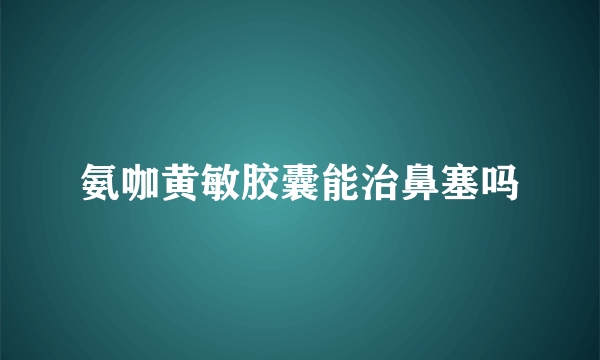 氨咖黄敏胶囊能治鼻塞吗